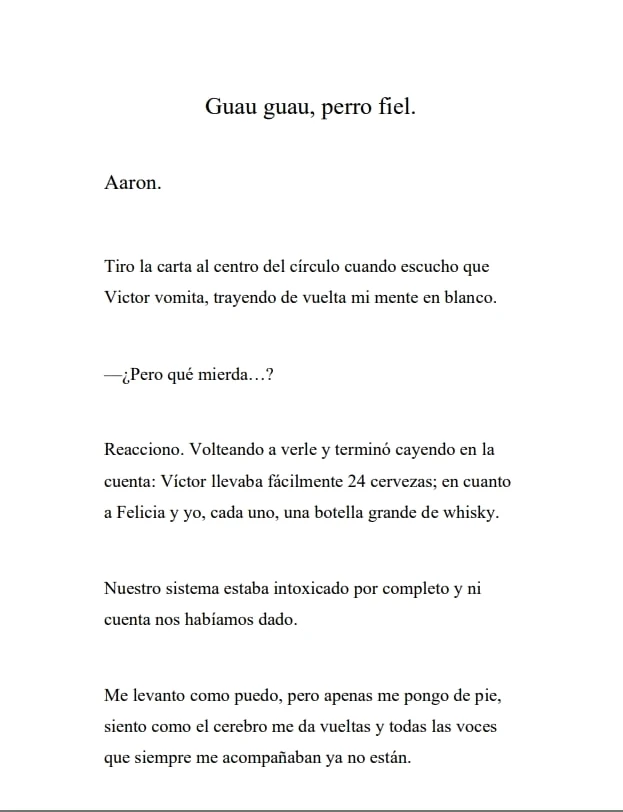 Guau guau, perro fiel.

Aaron.

Tiro la carta al centro del círculo cuando escucho que Victor vomita, trayendo de vuelta mi mente en blanco.

—¿Pero qué mierda…?

Reacciono. Volteando a verle y terminó cayendo en la cuenta: Víctor llevaba fácilmente 24 cervezas; en cuanto a Felicia y yo, cada uno, una botella grande de whisky.

Nuestro sistema estaba intoxicado por completo y ni cuenta nos habíamos dado.

Me levanto como puedo, pero apenas me pongo de pie, siento como el cerebro me da vueltas y todas las voces que siempre me acompañaban ya no están.